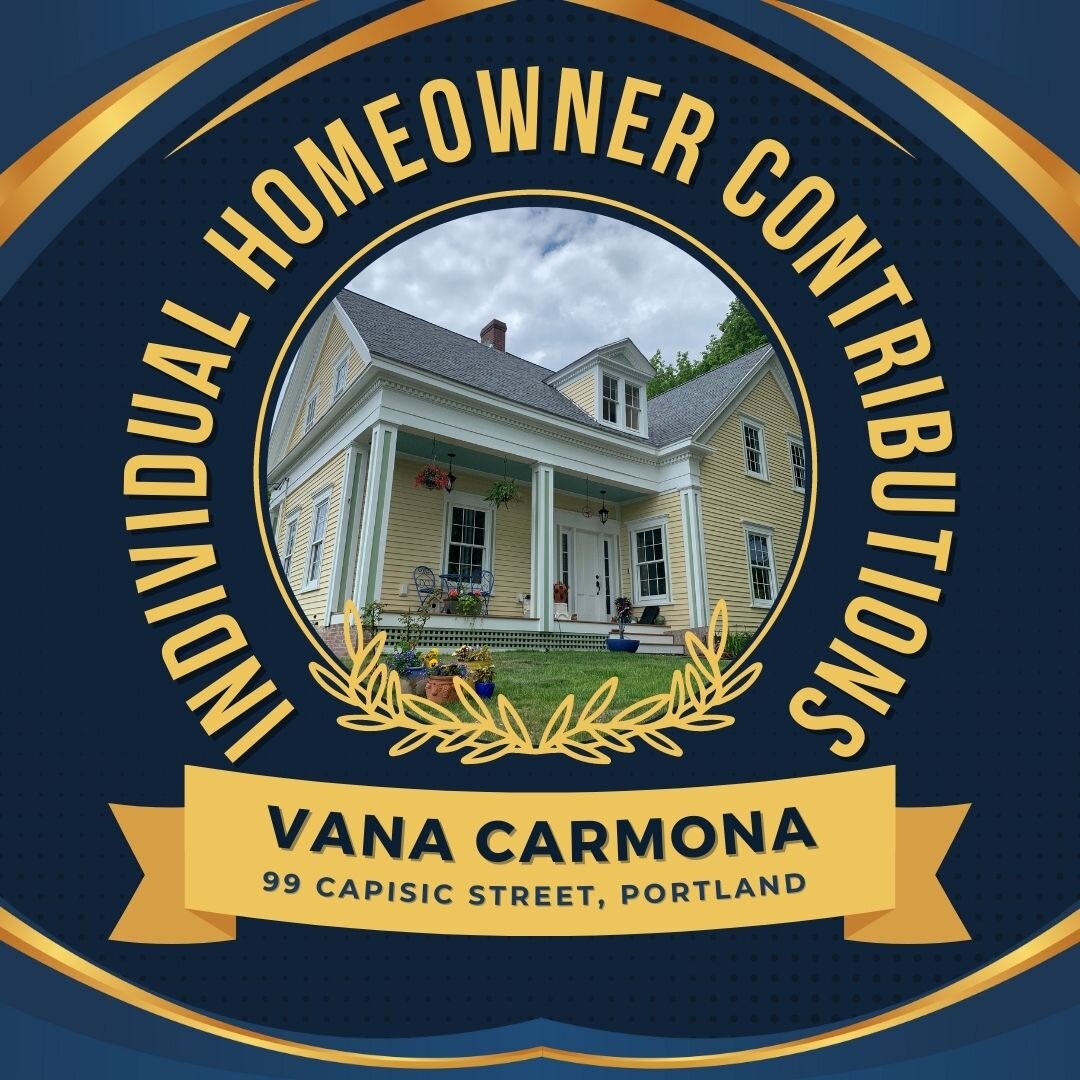 INDIVIDUAL HOMEOWNER CONTRIBUTIONS

VANA CARMONA
99 CAPISIC STREET, PORTLAND